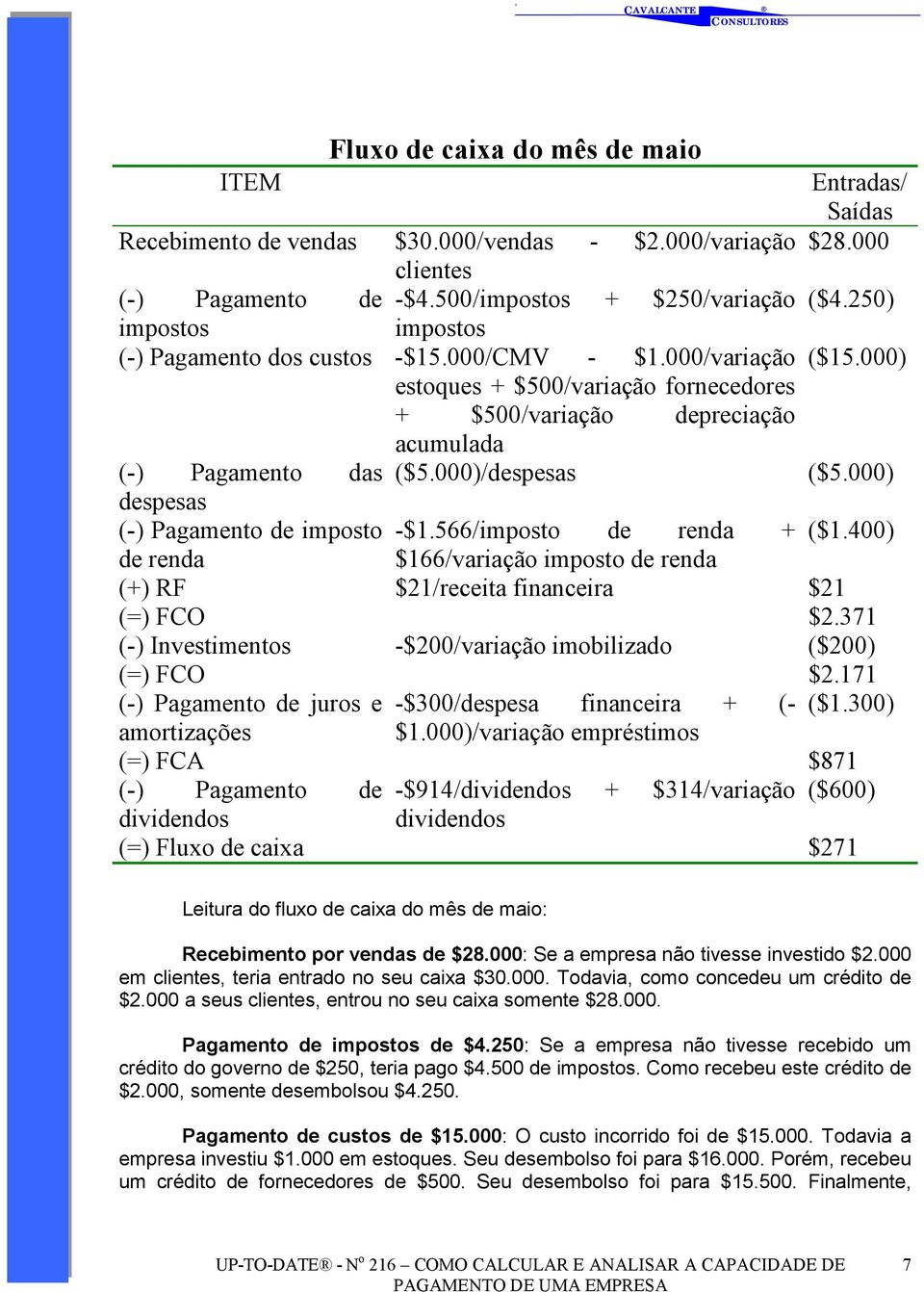 CAVALCANTE ® CONSULTORES

Fluxo de caixa do mês de maio

| ITEM | | Entradas/ Saídas |
|---|---|---|
| Recebimento de vendas | \$30.000/vendas - \$2.000/variação clientes | \$28.000 |
| (-) Pagamento de impostos | -\$4.500/impostos + \$250/variação impostos | (\$4.250) |
| (-) Pagamento dos custos | -\$15.000/CMV - \$1.000/variação estoques + \$500/variação fornecedores + \$500/variação depreciação acumulada | (\$15.000) |
| (-) Pagamento das despesas | (\$5.000)/despesas | (\$5.000) |
| (-) Pagamento de imposto de renda | -\$1.566/imposto de renda + \$166/variação imposto de renda | (\$1.400) |
| (+) RF | \$21/receita financeira | \$21 |
| (=) FCO | | \$2.371 |
| (-) Investimentos | -\$200/variação imobilizado | (\$200) |
| (=) FCO | | \$2.171 |
| (-) Pagamento de juros e amortizações | -\$300/despesa financeira + (-\$1.000)/variação empréstimos | (\$1.300) |
| (=) FCA | | \$871 |
| (-) Pagamento de dividendos | -\$914/dividendos + \$314/variação dividendos | (\$600) |
| (=) Fluxo de caixa | | \$271 |

Leitura do fluxo de caixa do mês de maio:

Recebimento por vendas de \$28.000: Se a empresa não tivesse investido \$2.000 em clientes, teria entrado no seu caixa \$30.000. Todavia, como concedeu um crédito de \$2.000 a seus clientes, entrou no seu caixa somente \$28.000.

Pagamento de impostos de \$4.250: Se a empresa não tivesse recebido um crédito do governo de \$250, teria pago \$4.500 de impostos. Como recebeu este crédito de \$2.000, somente desembolsou \$4.250.

Pagamento de custos de \$15.000: O custo incorrido foi de \$15.000. Todavia a empresa investiu \$1.000 em estoques. Seu desembolso foi para \$16.000. Porém, recebeu um crédito de fornecedores de \$500. Seu desembolso foi para \$15.500. Finalmente,

UP-TO-DATE® - Nº 216 – COMO CALCULAR E ANALISAR A CAPACIDADE DE PAGAMENTO DE UMA EMPRESA 7